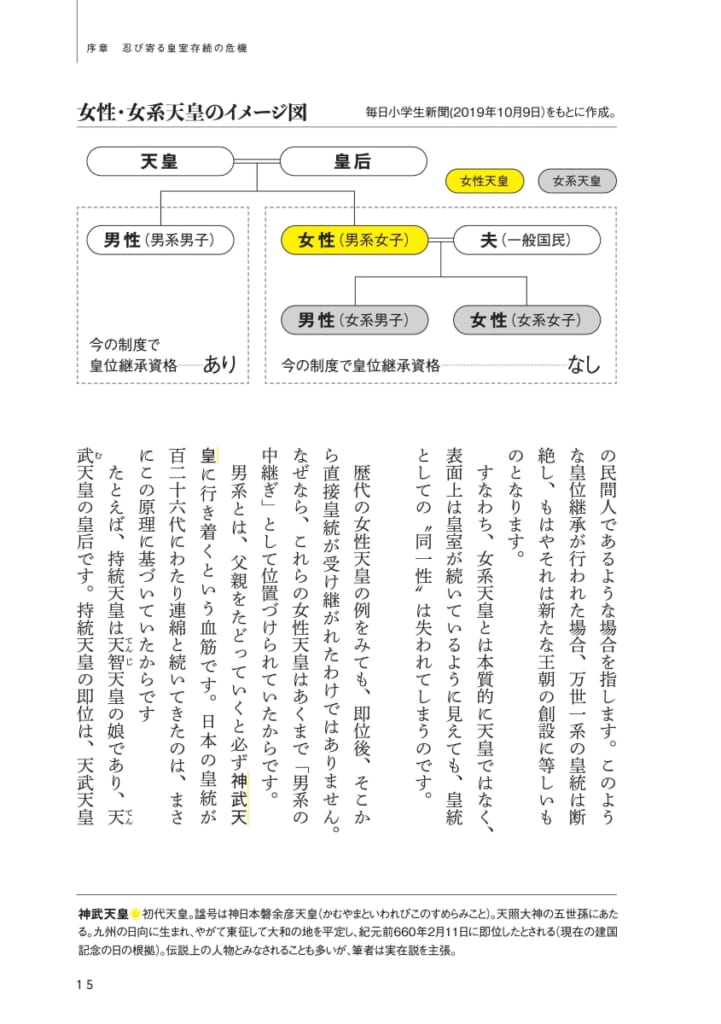 序章　忍び寄る皇室存続の危機

女性・女系天皇のイメージ図

毎日小学生新聞(2019年10月9日)をもとに作成。

天皇　皇后

女性天皇　女系天皇

男性(男系男子)

女性(男系女子)　夫(一般国民)

男性(女系男子)　女性(女系女子)

今の制度で皇位継承資格……あり

今の制度で皇位継承資格……なし

の民間人であるような場合を指します。このような皇位継承が行われた場合、万世一系の皇統は断絶し、もはやそれは新たな王朝の創設に等しいものとなります。

すなわち、女系天皇とは本質的に天皇ではなく、表面上は皇室が続いているように見えても、皇統としての〝同一性〟は失われてしまうのです。

歴代の女性天皇の例をみても、即位後、そこから直接皇統が受け継がれたわけではありません。なぜなら、これらの女性天皇はあくまで「男系の中継ぎ」として位置づけられていたからです。

男系とは、父親をたどっていくと必ず神武天皇に行き着くという血筋です。日本の皇統が百二十六代にわたり連綿と続いてきたのは、まさにこの原理に基づいていたからです

たとえば、持統天皇は天智天皇の娘であり、天武天皇の皇后です。持統天皇の即位は、天武天皇

神武天皇　初代天皇。諡号は神日本磐余彦天皇(かむやまといわれびこのすめらみこと)。天照大神の五世孫にあたる。九州の日向に生まれ、やがて東征して大和の地を平定し、紀元前660年2月11日に即位したとされる(現在の建国記念の日の根拠)。伝説上の人物とみなされることも多いが、筆者は実在説を主張。

15